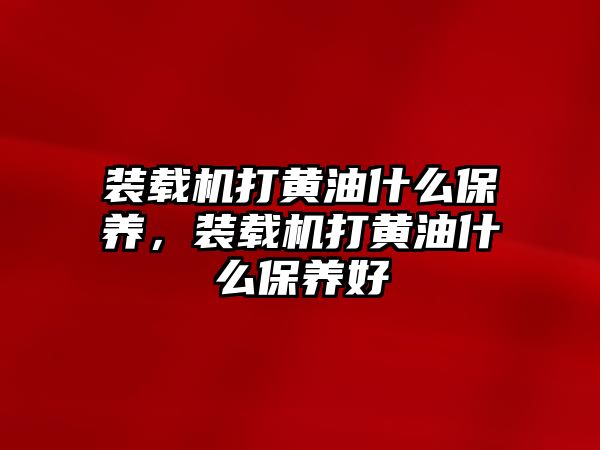 装载机打黄油什么保养，装载机打黄油什么保养好